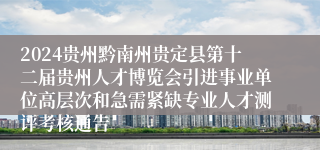 2024贵州黔南州贵定县第十二届贵州人才博览会引进事业单位高层次和急需紧缺专业人才测评考核通告